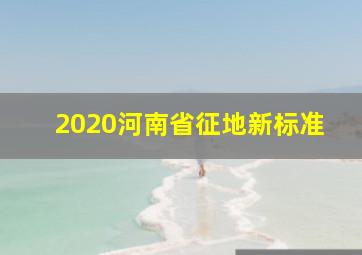 2020河南省征地新标准